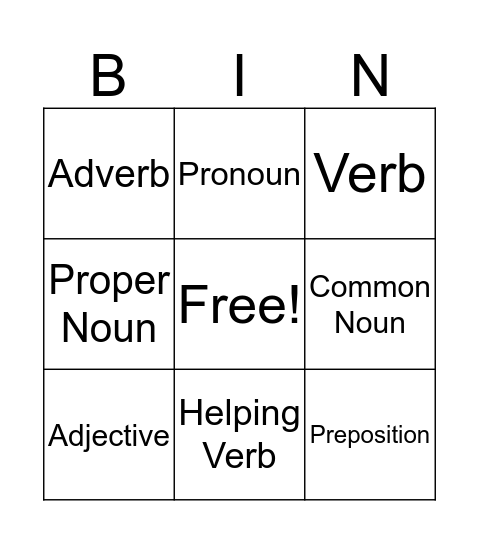 | B | I | N |
|---|---|---|
| Adverb | Pronoun | Verb |
| Proper Noun | Free! | Common Noun |
| Adjective | Helping Verb | Preposition |